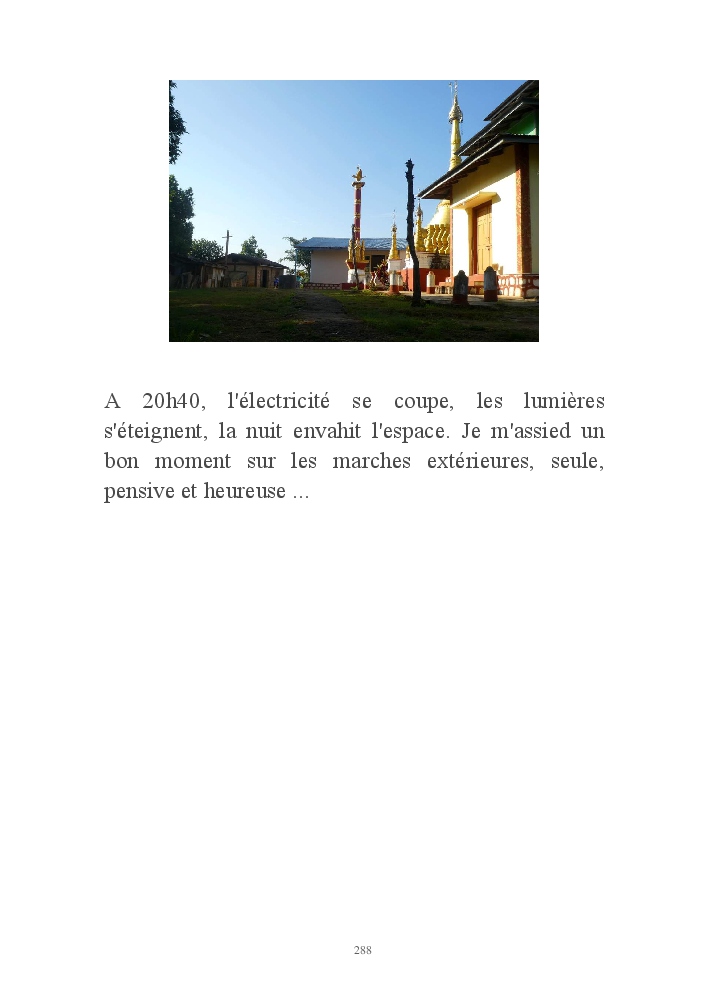 A 20h40, l'électricité se coupe, les lumières s'éteignent, la nuit envahit l'espace. Je m'assied un bon moment sur les marches extérieures, seule, pensive et heureuse ...

288